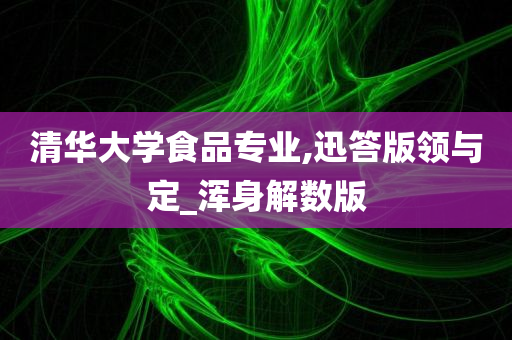 清华大学食品专业,迅答版领与定_浑身解数版